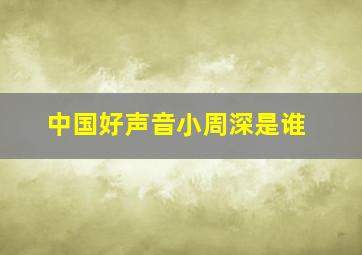 中国好声音小周深是谁